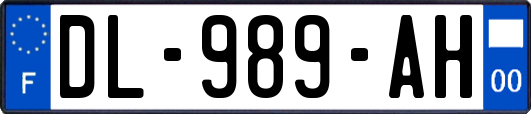 F
DL-989-AH
00